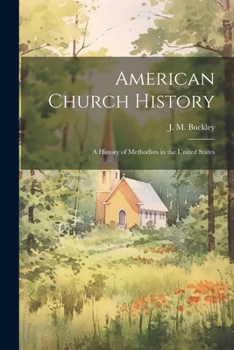 American Church History

J. M. Buckley

A History of Methodists in the United States